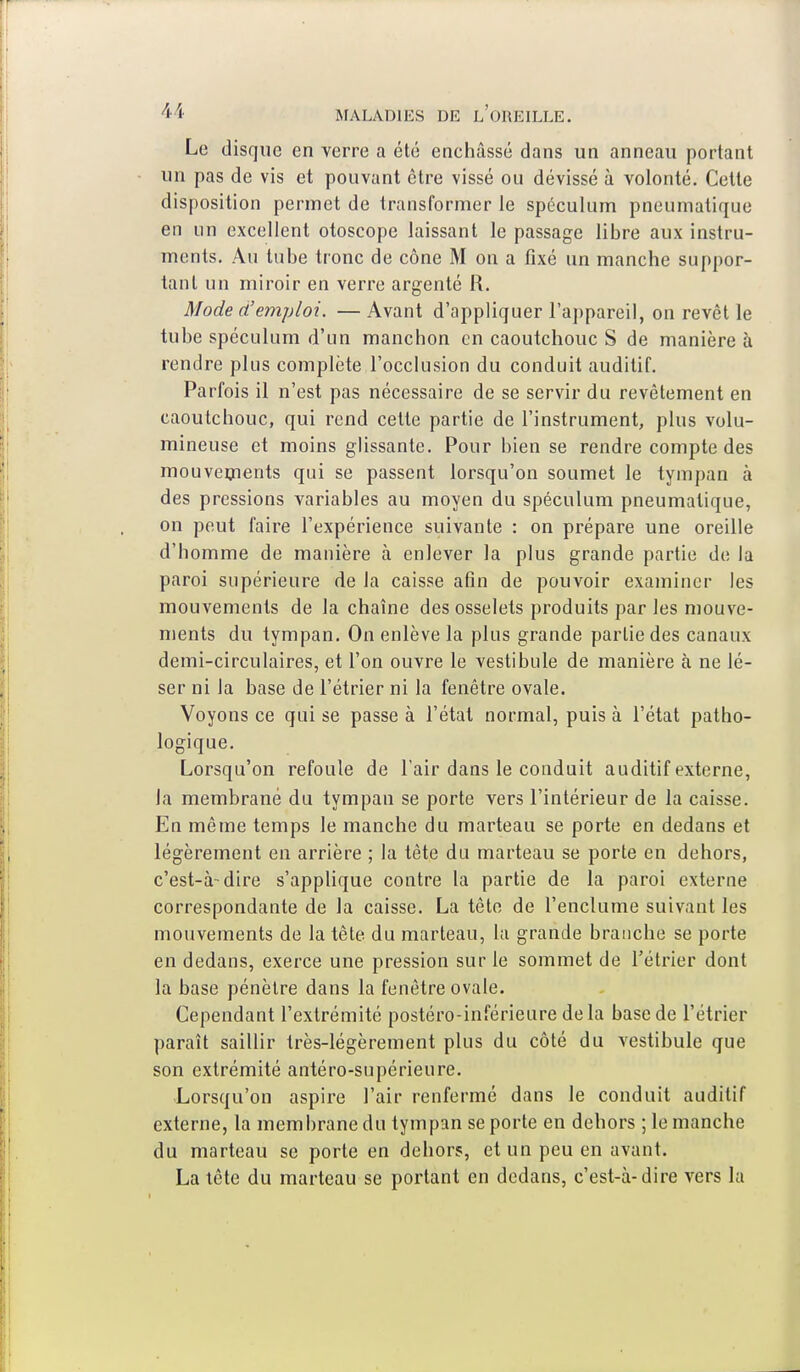 44 MALADIES DE L'OREILLE.

Le disque en verre a été enchâssé dans un anneau portant un pas de vis et pouvant être vissé ou dévissé à volonté. Cette disposition permet de transformer le spéculum pneumatique en un excellent otoscope laissant le passage libre aux instruments. Au tube tronc de cône M on a fixé un manche supportant un miroir en verre argenté R.

Mode d'emploi. — Avant d'appliquer l'appareil, on revêt le tube spéculum d'un manchon en caoutchouc S de manière à rendre plus complète l'occlusion du conduit auditif.

Parfois il n'est pas nécessaire de se servir du revêtement en caoutchouc, qui rend cette partie de l'instrument, plus volumineuse et moins glissante. Pour bien se rendre compte des mouvements qui se passent lorsqu'on soumet le tympan à des pressions variables au moyen du spéculum pneumatique, on peut faire l'expérience suivante : on prépare une oreille d'homme de manière à enlever la plus grande partie de la paroi supérieure de la caisse afin de pouvoir examiner les mouvements de la chaîne des osselets produits par les mouvements du tympan. On enlève la plus grande partie des canaux demi-circulaires, et l'on ouvre le vestibule de manière à ne léser ni la base de l'étrier ni la fenêtre ovale.

Voyons ce qui se passe à l'état normal, puis à l'état pathologique.

Lorsqu'on refoule de l'air dans le conduit auditif externe, la membrane du tympan se porte vers l'intérieur de la caisse. En même temps le manche du marteau se porte en dedans et légèrement en arrière ; la tête du marteau se porte en dehors, c'est-à-dire s'applique contre la partie de la paroi externe correspondante de la caisse. La tête de l'enclume suivant les mouvements de la tête du marteau, la grande branche se porte en dedans, exerce une pression sur le sommet de l'étrier dont la base pénètre dans la fenêtre ovale.

Cependant l'extrémité postéro-inférieure de la base de l'étrier paraît saillir très-légèrement plus du côté du vestibule que son extrémité antéro-supérieure.

Lorsqu'on aspire l'air renfermé dans le conduit auditif externe, la membrane du tympan se porte en dehors ; le manche du marteau se porte en dehors, et un peu en avant.

La tête du marteau se portant en dedans, c'est-à-dire vers la